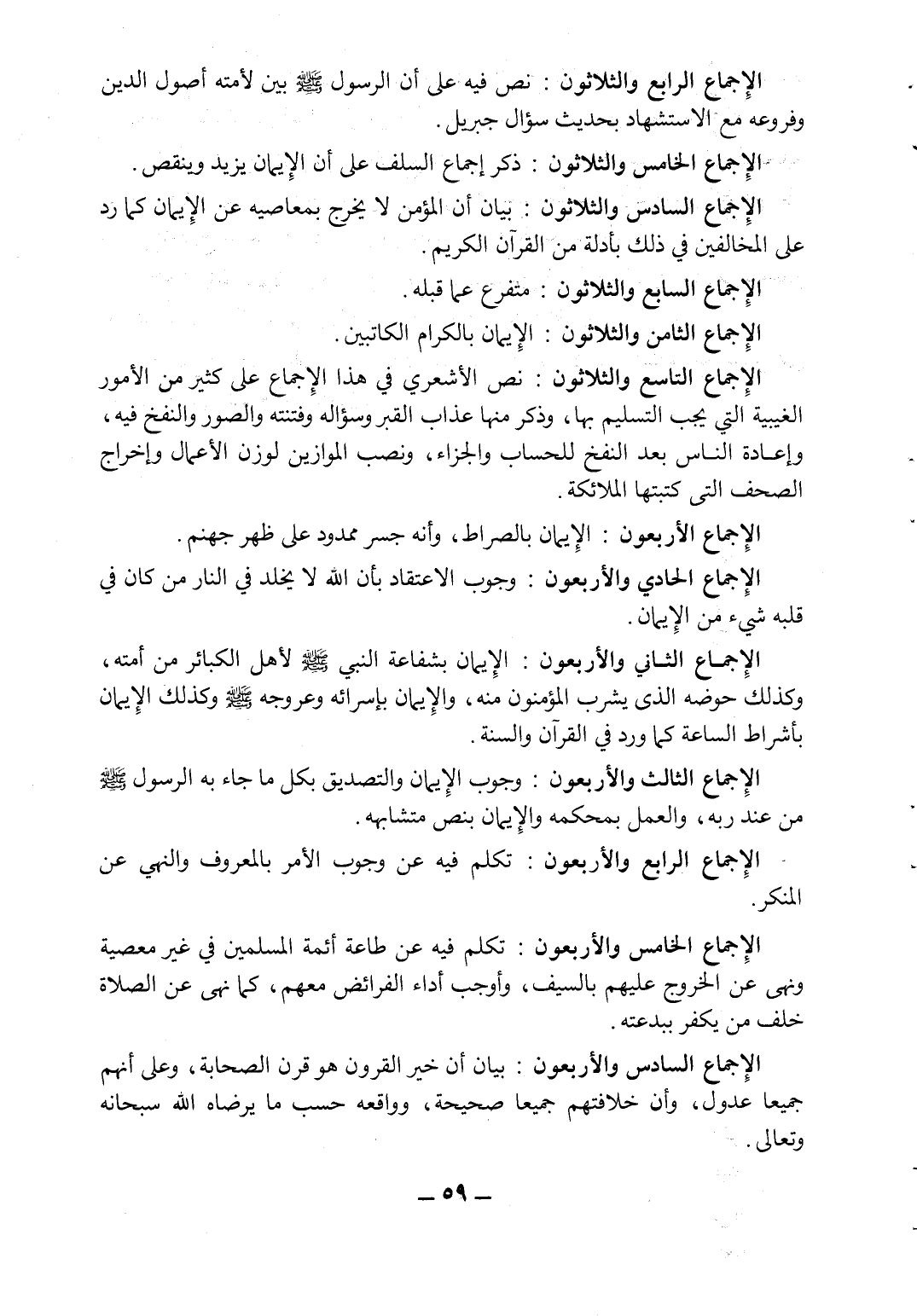 الإجماع الرابع والثلاثون : نص فيه على أن الرسول ﷺ بين لأمته أصول الدين وفروعه مع الاستشهاد بحديث سؤال جبريل .

الإجماع الخامس والثلاثون : ذكر إجماع السلف على أن الإيمان يزيد وينقص .

الإجماع السادس والثلاثون : بيان أن المؤمن لا يخرج بمعاصيه عن الإيمان كما رد على المخالفين في ذلك بأدلة من القرآن الكريم .

الإجماع السابع والثلاثون : متفرع عما قبله .

الإجماع الثامن والثلاثون : الإيمان بالكرام الكاتبين .

الإجماع التاسع والثلاثون : نص الأشعري في هذا الإجماع على كثير من الأمور الغيبية التي يجب التسليم بها ، وذكر منها عذاب القبر وسؤاله وفتنته والصور والنفخ فيه ، وإعادة الناس بعد النفخ للحساب والجزاء ، ونصب الموازين لوزن الأعمال وإخراج الصحف التى كتبتها الملائكة .

الإجماع الأربعون : الإيمان بالصراط ، وأنه جسر ممدود على ظهر جهنم .

الإجماع الحادي والأربعون : وجوب الاعتقاد بأن الله لا يخلد في النار من كان في قلبه شيء من الإيمان .

الإجماع الثاني والأربعون : الإيمان بشفاعة النبي ﷺ لأهل الكبائر من أمته ، وكذلك حوضه الذى يشرب المؤمنون منه ، والإيمان بإسرائه وعروجه ﷺ وكذلك الإيمان بأشراط الساعة كما ورد في القرآن والسنة .

الإجماع الثالث والأربعون : وجوب الإيمان والتصديق بكل ما جاء به الرسول ﷺ من عند ربه ، والعمل بمحكمه والإيمان بنص متشابهه .

الإجماع الرابع والأربعون : تكلم فيه عن وجوب الأمر بالمعروف والنهي عن المنكر .

الإجماع الخامس والأربعون : تكلم فيه عن طاعة أئمة المسلمين في غير معصية ونهى عن الخروج عليهم بالسيف ، وأوجب أداء الفرائض معهم ، كما نهى عن الصلاة خلف من يكفر ببدعته .

الإجماع السادس والأربعون : بيان أن خير القرون هو قرن الصحابة ، وعلى أنهم جميعا عدول ، وأن خلافتهم جميعا صحيحة ، وواقعه حسب ما يرضاه الله سبحانه وتعالى .

ـ ٥٩ ـ